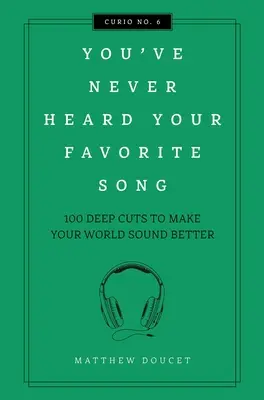 CURIO NO. 6

YOU'VE NEVER HEARD YOUR FAVORITE SONG

100 DEEP CUTS TO MAKE YOUR WORLD SOUND BETTER

MATTHEW DOUCET